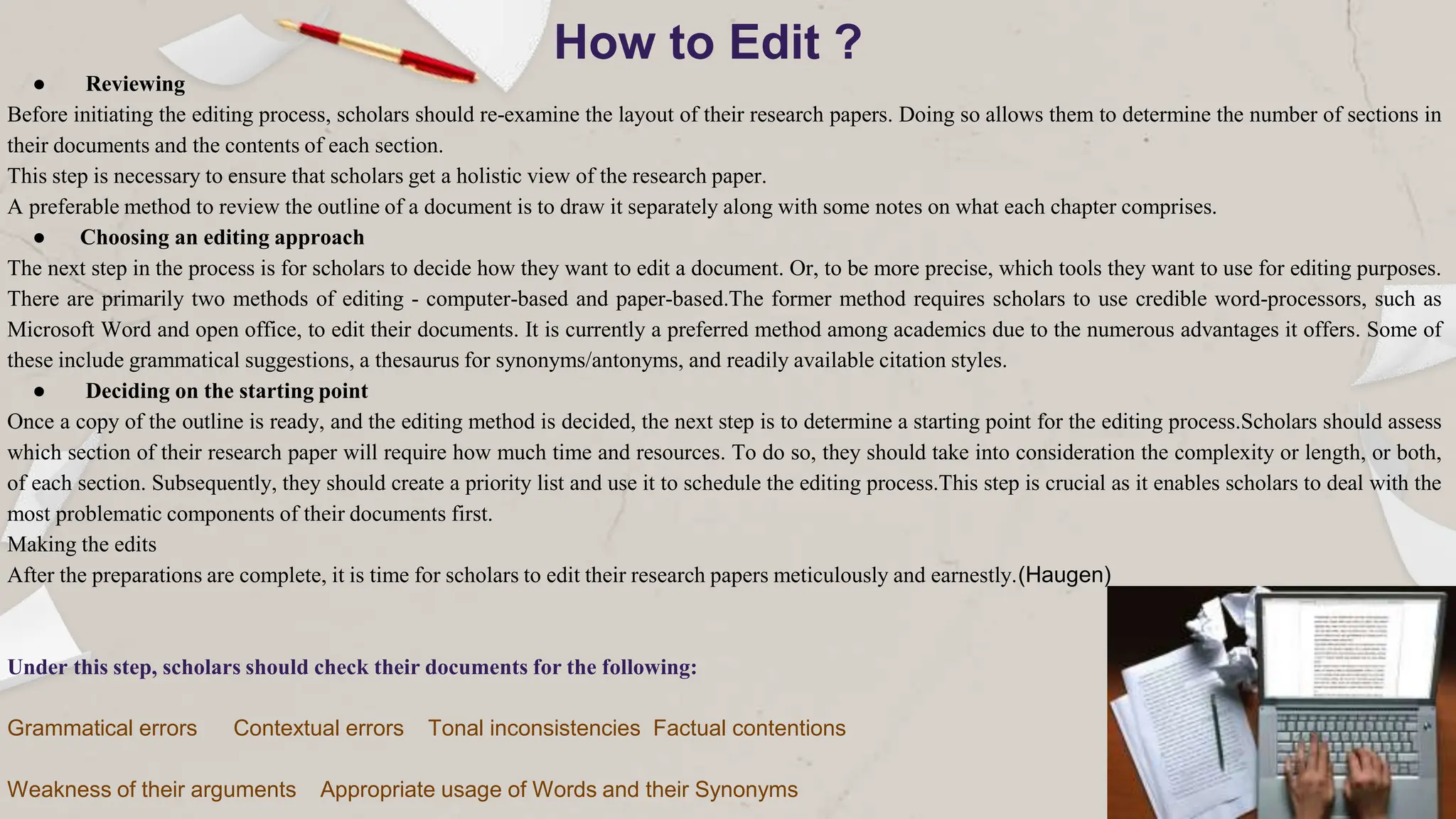 How to Edit ?

● Reviewing

Before initiating the editing process, scholars should re-examine the layout of their research papers. Doing so allows them to determine the number of sections in their documents and the contents of each section.

This step is necessary to ensure that scholars get a holistic view of the research paper.

A preferable method to review the outline of a document is to draw it separately along with some notes on what each chapter comprises.

● Choosing an editing approach

The next step in the process is for scholars to decide how they want to edit a document. Or, to be more precise, which tools they want to use for editing purposes. There are primarily two methods of editing - computer-based and paper-based.The former method requires scholars to use credible word-processors, such as Microsoft Word and open office, to edit their documents. It is currently a preferred method among academics due to the numerous advantages it offers. Some of these include grammatical suggestions, a thesaurus for synonyms/antonyms, and readily available citation styles.

● Deciding on the starting point

Once a copy of the outline is ready, and the editing method is decided, the next step is to determine a starting point for the editing process.Scholars should assess which section of their research paper will require how much time and resources. To do so, they should take into consideration the complexity or length, or both, of each section. Subsequently, they should create a priority list and use it to schedule the editing process.This step is crucial as it enables scholars to deal with the most problematic components of their documents first.

Making the edits

After the preparations are complete, it is time for scholars to edit their research papers meticulously and earnestly.(Haugen)

Under this step, scholars should check their documents for the following:

Grammatical errors Contextual errors Tonal inconsistencies Factual contentions

Weakness of their arguments Appropriate usage of Words and their Synonyms